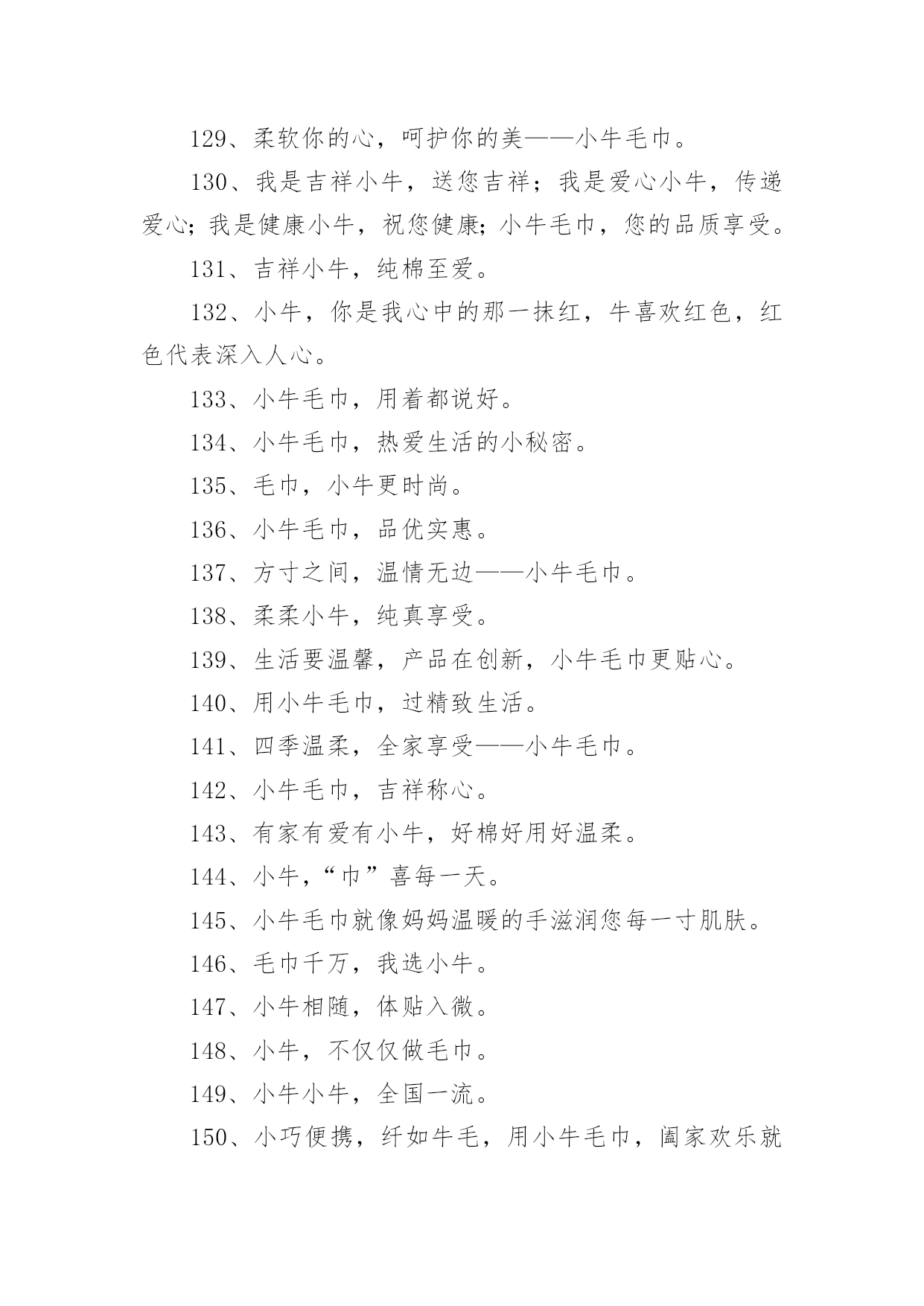 129、柔软你的心，呵护你的美——小牛毛巾。

130、我是吉祥小牛，送您吉祥；我是爱心小牛，传递爱心；我是健康小牛，祝您健康；小牛毛巾，您的品质享受。

131、吉祥小牛，纯棉至爱。

132、小牛，你是我心中的那一抹红，牛喜欢红色，红色代表深入人心。

133、小牛毛巾，用着都说好。

134、小牛毛巾，热爱生活的小秘密。

135、毛巾，小牛更时尚。

136、小牛毛巾，品优实惠。

137、方寸之间，温情无边——小牛毛巾。

138、柔柔小牛，纯真享受。

139、生活要温馨，产品在创新，小牛毛巾更贴心。

140、用小牛毛巾，过精致生活。

141、四季温柔，全家享受——小牛毛巾。

142、小牛毛巾，吉祥称心。

143、有家有爱有小牛，好棉好用好温柔。

144、小牛，“巾”喜每一天。

145、小牛毛巾就像妈妈温暖的手滋润您每一寸肌肤。

146、毛巾千万，我选小牛。

147、小牛相随，体贴入微。

148、小牛，不仅仅做毛巾。

149、小牛小牛，全国一流。

150、小巧便携，纤如牛毛，用小牛毛巾，阖家欢乐就